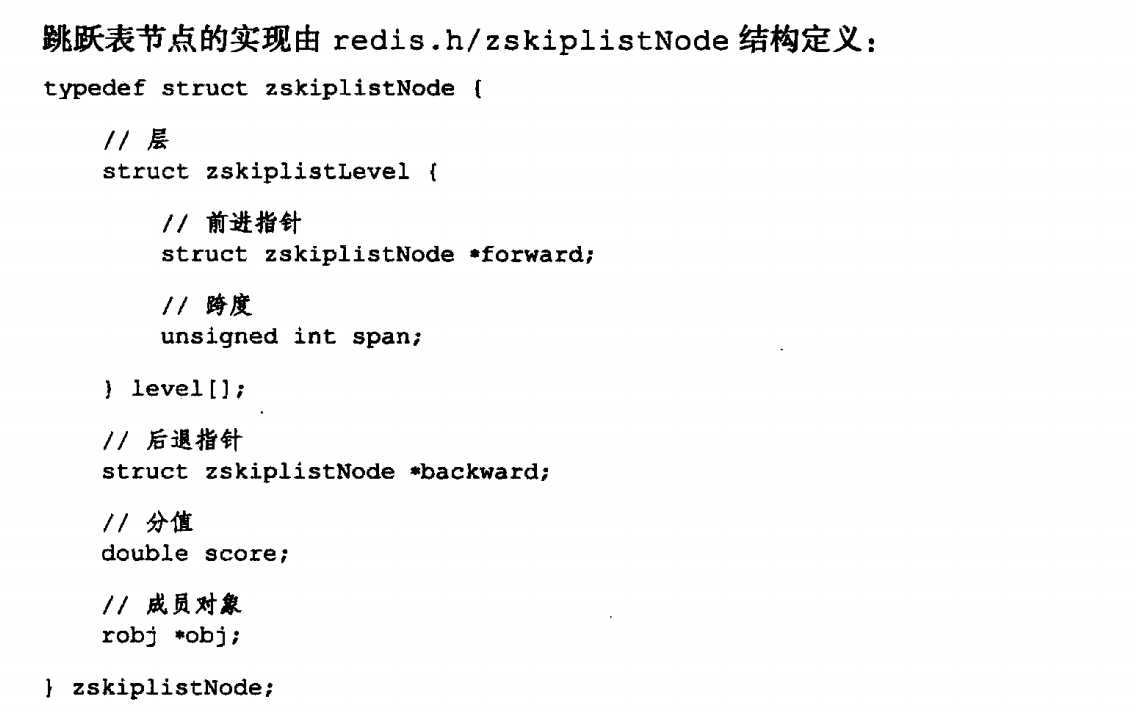 跳跃表节点的实现由 redis.h/zskiplistNode 结构定义：

typedef struct zskiplistNode {

    // 层
    struct zskiplistLevel {

        // 前进指针
        struct zskiplistNode *forward;

        // 跨度
        unsigned int span;

    } level[];

    // 后退指针
    struct zskiplistNode *backward;

    // 分值
    double score;

    // 成员对象
    robj *obj;

} zskiplistNode;